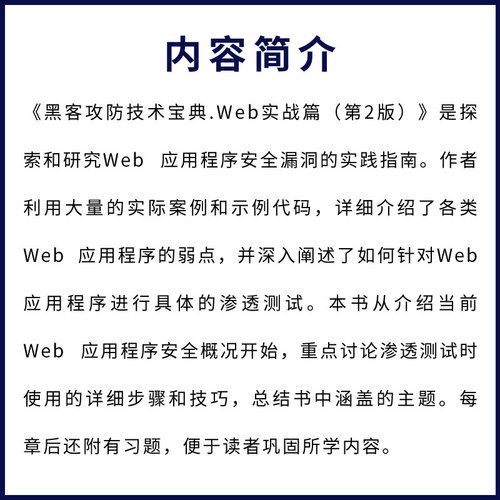 内容简介

《黑客攻防技术宝典.Web实战篇（第2版）》是探索和研究Web 应用程序安全漏洞的实践指南。作者利用大量的实际案例和示例代码，详细介绍了各类Web 应用程序的弱点，并深入阐述了如何针对Web应用程序进行具体的渗透测试。本书从介绍当前Web 应用程序安全概况开始，重点讨论渗透测试时使用的详细步骤和技巧，总结书中涵盖的主题。每章后还附有习题，便于读者巩固所学内容。